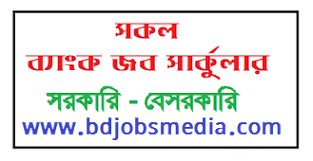 সকল
ব্যাংক জব সার্কুলার
সরকারি - বেসরকারি
www.bdjobsmedia.com